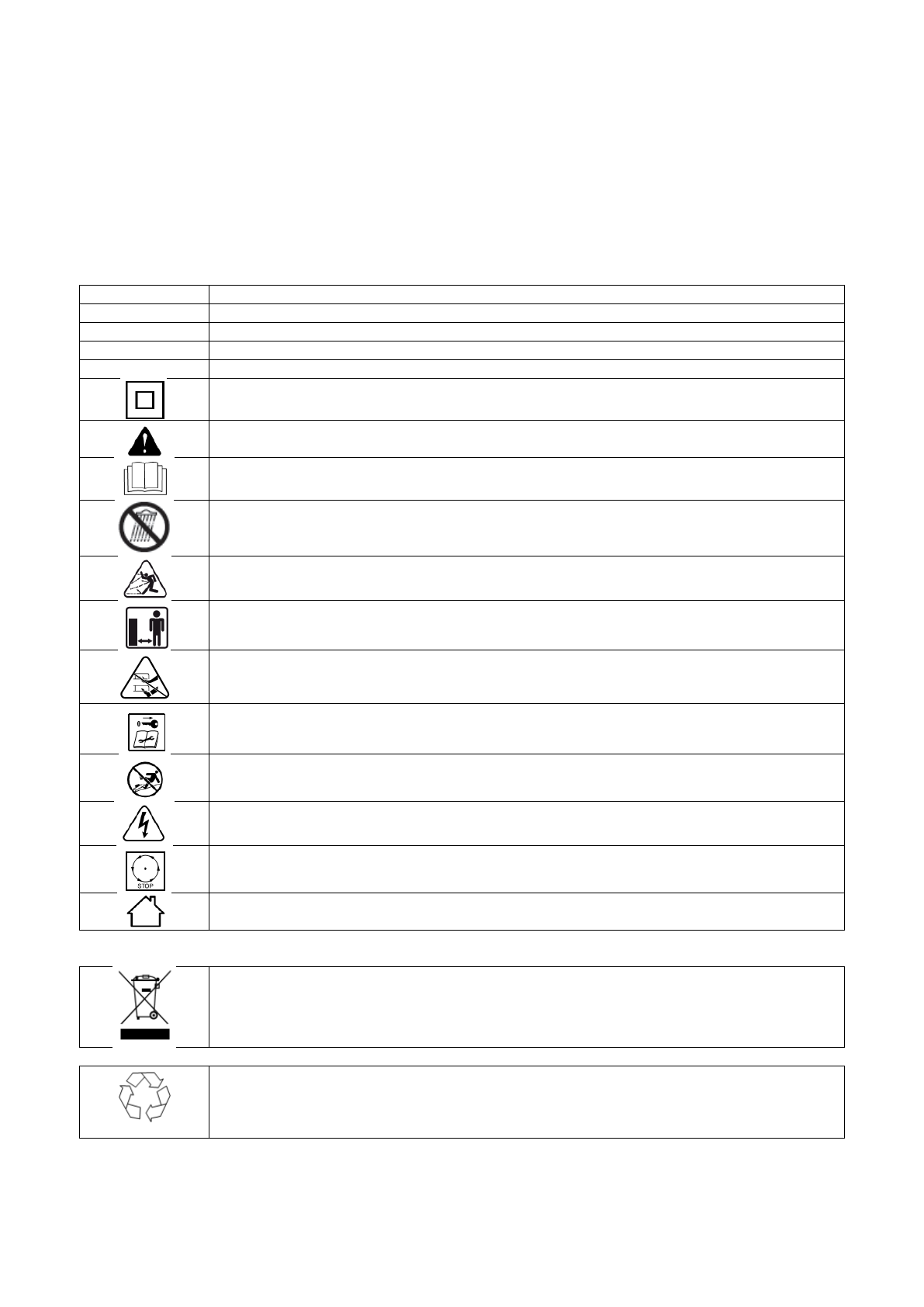 STOP